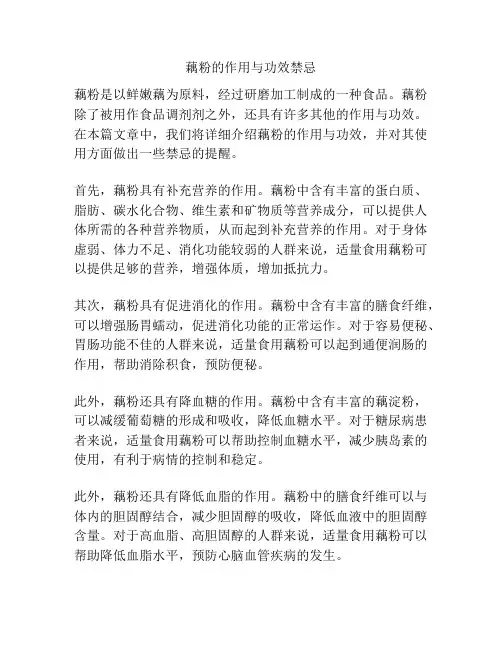 藕粉的作用与功效禁忌

藕粉是以鲜嫩藕为原料，经过研磨加工制成的一种食品。藕粉除了被用作食品调剂剂之外，还具有许多其他的作用与功效。在本篇文章中，我们将详细介绍藕粉的作用与功效，并对其使用方面做出一些禁忌的提醒。

首先，藕粉具有补充营养的作用。藕粉中含有丰富的蛋白质、脂肪、碳水化合物、维生素和矿物质等营养成分，可以提供人体所需的各种营养物质，从而起到补充营养的作用。对于身体虚弱、体力不足、消化功能较弱的人群来说，适量食用藕粉可以提供足够的营养，增强体质，增加抵抗力。

其次，藕粉具有促进消化的作用。藕粉中含有丰富的膳食纤维，可以增强肠胃蠕动，促进消化功能的正常运作。对于容易便秘、胃肠功能不佳的人群来说，适量食用藕粉可以起到通便润肠的作用，帮助消除积食，预防便秘。

此外，藕粉还具有降血糖的作用。藕粉中含有丰富的藕淀粉，可以减缓葡萄糖的形成和吸收，降低血糖水平。对于糖尿病患者来说，适量食用藕粉可以帮助控制血糖水平，减少胰岛素的使用，有利于病情的控制和稳定。

此外，藕粉还具有降低血脂的作用。藕粉中的膳食纤维可以与体内的胆固醇结合，减少胆固醇的吸收，降低血液中的胆固醇含量。对于高血脂、高胆固醇的人群来说，适量食用藕粉可以帮助降低血脂水平，预防心脑血管疾病的发生。